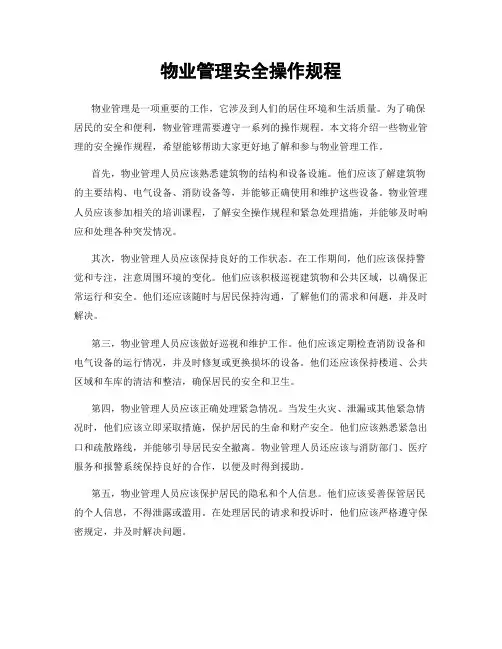 物业管理安全操作规程

物业管理是一项重要的工作，它涉及到人们的居住环境和生活质量。为了确保居民的安全和便利，物业管理需要遵守一系列的操作规程。本文将介绍一些物业管理的安全操作规程，希望能够帮助大家更好地了解和参与物业管理工作。

首先，物业管理人员应该熟悉建筑物的结构和设备设施。他们应该了解建筑物的主要结构、电气设备、消防设备等，并能够正确使用和维护这些设备。物业管理人员应该参加相关的培训课程，了解安全操作规程和紧急处理措施，并能够及时响应和处理各种突发情况。

其次，物业管理人员应该保持良好的工作状态。在工作期间，他们应该保持警觉和专注，注意周围环境的变化。他们应该积极巡视建筑物和公共区域，以确保正常运行和安全。他们还应该随时与居民保持沟通，了解他们的需求和问题，并及时解决。

第三，物业管理人员应该做好巡视和维护工作。他们应该定期检查消防设备和电气设备的运行情况，并及时修复或更换损坏的设备。他们还应该保持楼道、公共区域和车库的清洁和整洁，确保居民的安全和卫生。

第四，物业管理人员应该正确处理紧急情况。当发生火灾、泄漏或其他紧急情况时，他们应该立即采取措施，保护居民的生命和财产安全。他们应该熟悉紧急出口和疏散路线，并能够引导居民安全撤离。物业管理人员还应该与消防部门、医疗服务和报警系统保持良好的合作，以便及时得到援助。

第五，物业管理人员应该保护居民的隐私和个人信息。他们应该妥善保管居民的个人信息，不得泄露或滥用。在处理居民的请求和投诉时，他们应该严格遵守保密规定，并及时解决问题。